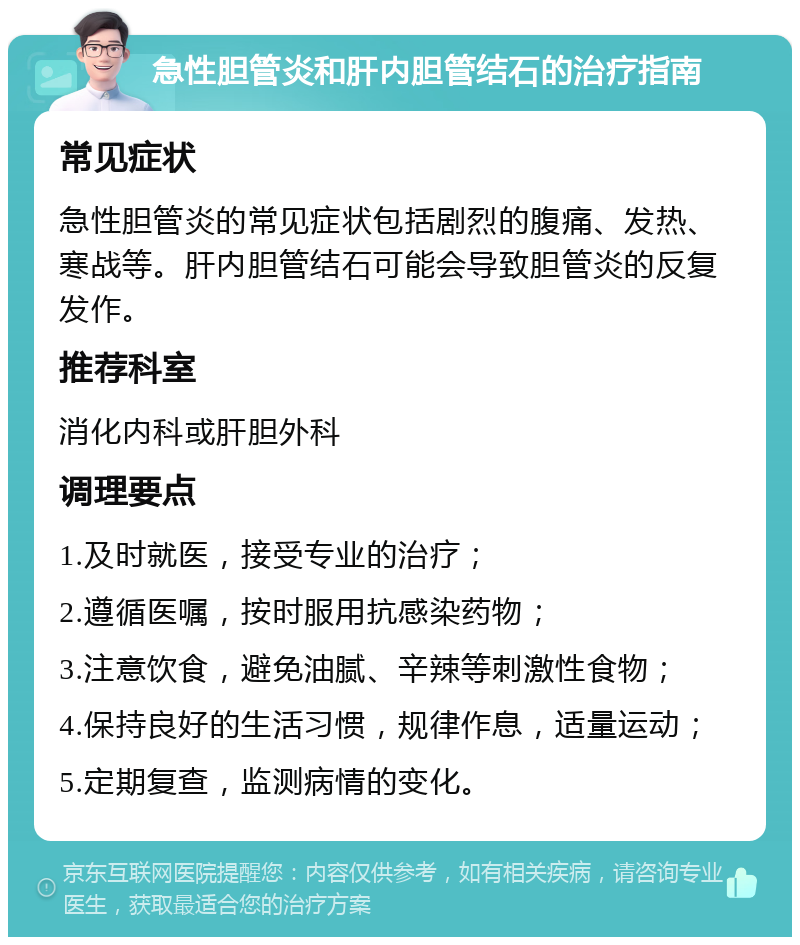 急性胆管炎和肝内胆管结石的治疗指南

常见症状

急性胆管炎的常见症状包括剧烈的腹痛、发热、寒战等。肝内胆管结石可能会导致胆管炎的反复发作。

推荐科室

消化内科或肝胆外科

调理要点

1.及时就医，接受专业的治疗；

2.遵循医嘱，按时服用抗感染药物；

3.注意饮食，避免油腻、辛辣等刺激性食物；

4.保持良好的生活习惯，规律作息，适量运动；

5.定期复查，监测病情的变化。

京东互联网医院提醒您：内容仅供参考，如有相关疾病，请咨询专业医生，获取最适合您的治疗方案